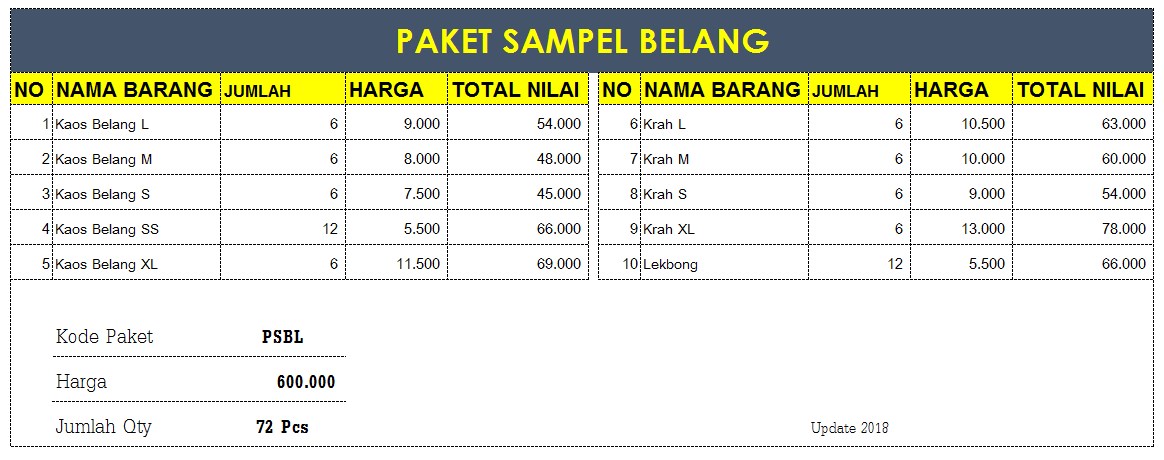 PAKET SAMPEL BELANG

| NO | NAMA BARANG | JUMLAH | HARGA | TOTAL NILAI |
|---|---|---|---|---|
| 1 | Kaos Belang L | 6 | 9.000 | 54.000 |
| 2 | Kaos Belang M | 6 | 8.000 | 48.000 |
| 3 | Kaos Belang S | 6 | 7.500 | 45.000 |
| 4 | Kaos Belang SS | 12 | 5.500 | 66.000 |
| 5 | Kaos Belang XL | 6 | 11.500 | 69.000 |

| NO | NAMA BARANG | JUMLAH | HARGA | TOTAL NILAI |
|---|---|---|---|---|
| 6 | Krah L | 6 | 10.500 | 63.000 |
| 7 | Krah M | 6 | 10.000 | 60.000 |
| 8 | Krah S | 6 | 9.000 | 54.000 |
| 9 | Krah XL | 6 | 13.000 | 78.000 |
| 10 | Lekbong | 12 | 5.500 | 66.000 |

Kode Paket PSBL

Harga 600.000

Jumlah Qty 72 Pcs

Update 2018